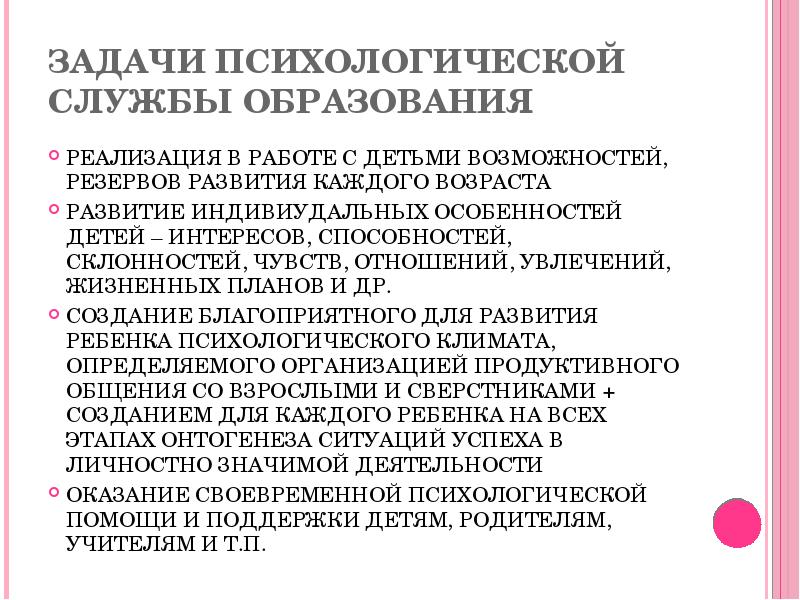 ЗАДАЧИ ПСИХОЛОГИЧЕСКОЙ СЛУЖБЫ ОБРАЗОВАНИЯ

РЕАЛИЗАЦИЯ В РАБОТЕ С ДЕТЬМИ ВОЗМОЖНОСТЕЙ, РЕЗЕРВОВ РАЗВИТИЯ КАЖДОГО ВОЗРАСТА

РАЗВИТИЕ ИНДИВИУДАЛЬНЫХ ОСОБЕННОСТЕЙ ДЕТЕЙ – ИНТЕРЕСОВ, СПОСОБНОСТЕЙ, СКЛОННОСТЕЙ, ЧУВСТВ, ОТНОШЕНИЙ, УВЛЕЧЕНИЙ, ЖИЗНЕННЫХ ПЛАНОВ И ДР.

СОЗДАНИЕ БЛАГОПРИЯТНОГО ДЛЯ РАЗВИТИЯ РЕБЕНКА ПСИХОЛОГИЧЕСКОГО КЛИМАТА, ОПРЕДЕЛЯЕМОГО ОРГАНИЗАЦИЕЙ ПРОДУКТИВНОГО ОБЩЕНИЯ СО ВЗРОСЛЫМИ И СВЕРСТНИКАМИ + СОЗДАНИЕМ ДЛЯ КАЖДОГО РЕБЕНКА НА ВСЕХ ЭТАПАХ ОНТОГЕНЕЗА СИТУАЦИЙ УСПЕХА В ЛИЧНОСТНО ЗНАЧИМОЙ ДЕЯТЕЛЬНОСТИ

ОКАЗАНИЕ СВОЕВРЕМЕННОЙ ПСИХОЛОГИЧЕСКОЙ ПОМОЩИ И ПОДДЕРЖКИ ДЕТЯМ, РОДИТЕЛЯМ, УЧИТЕЛЯМ И Т.П.